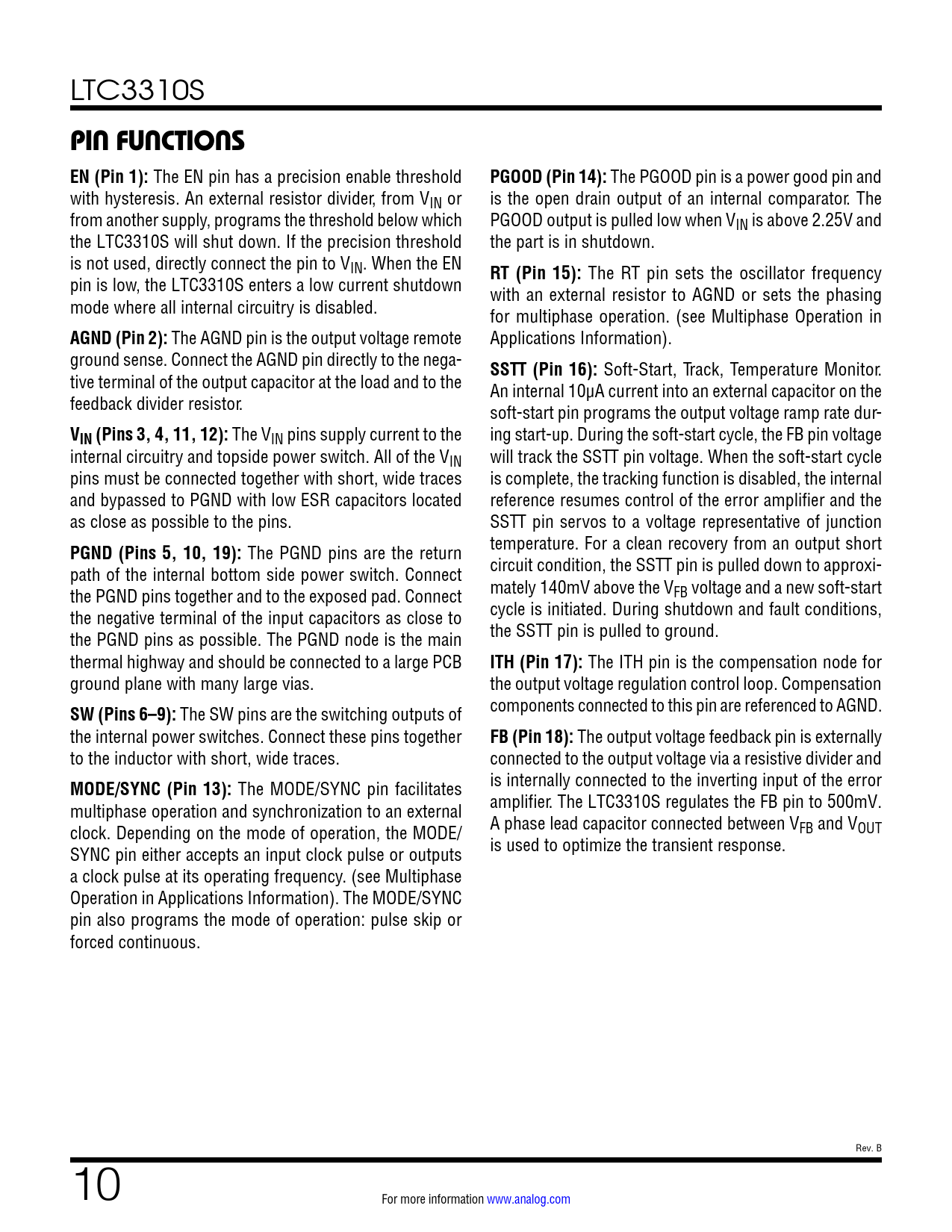 LTC3310S

PIN FUNCTIONS

EN (Pin 1): The EN pin has a precision enable threshold with hysteresis. An external resistor divider, from $V_{IN}$ or from another supply, programs the threshold below which the LTC3310S will shut down. If the precision threshold is not used, directly connect the pin to $V_{IN}$. When the EN pin is low, the LTC3310S enters a low current shutdown mode where all internal circuitry is disabled.

AGND (Pin 2): The AGND pin is the output voltage remote ground sense. Connect the AGND pin directly to the negative terminal of the output capacitor at the load and to the feedback divider resistor.

$V_{IN}$ (Pins 3, 4, 11, 12): The $V_{IN}$ pins supply current to the internal circuitry and topside power switch. All of the $V_{IN}$ pins must be connected together with short, wide traces and bypassed to PGND with low ESR capacitors located as close as possible to the pins.

PGND (Pins 5, 10, 19): The PGND pins are the return path of the internal bottom side power switch. Connect the PGND pins together and to the exposed pad. Connect the negative terminal of the input capacitors as close to the PGND pins as possible. The PGND node is the main thermal highway and should be connected to a large PCB ground plane with many large vias.

SW (Pins 6–9): The SW pins are the switching outputs of the internal power switches. Connect these pins together to the inductor with short, wide traces.

MODE/SYNC (Pin 13): The MODE/SYNC pin facilitates multiphase operation and synchronization to an external clock. Depending on the mode of operation, the MODE/SYNC pin either accepts an input clock pulse or outputs a clock pulse at its operating frequency. (see Multiphase Operation in Applications Information). The MODE/SYNC pin also programs the mode of operation: pulse skip or forced continuous.

PGOOD (Pin 14): The PGOOD pin is a power good pin and is the open drain output of an internal comparator. The PGOOD output is pulled low when $V_{IN}$ is above 2.25V and the part is in shutdown.

RT (Pin 15): The RT pin sets the oscillator frequency with an external resistor to AGND or sets the phasing for multiphase operation. (see Multiphase Operation in Applications Information).

SSTT (Pin 16): Soft-Start, Track, Temperature Monitor. An internal 10µA current into an external capacitor on the soft-start pin programs the output voltage ramp rate during start-up. During the soft-start cycle, the FB pin voltage will track the SSTT pin voltage. When the soft-start cycle is complete, the tracking function is disabled, the internal reference resumes control of the error amplifier and the SSTT pin servos to a voltage representative of junction temperature. For a clean recovery from an output short circuit condition, the SSTT pin is pulled down to approximately 140mV above the $V_{FB}$ voltage and a new soft-start cycle is initiated. During shutdown and fault conditions, the SSTT pin is pulled to ground.

ITH (Pin 17): The ITH pin is the compensation node for the output voltage regulation control loop. Compensation components connected to this pin are referenced to AGND.

FB (Pin 18): The output voltage feedback pin is externally connected to the output voltage via a resistive divider and is internally connected to the inverting input of the error amplifier. The LTC3310S regulates the FB pin to 500mV. A phase lead capacitor connected between $V_{FB}$ and $V_{OUT}$ is used to optimize the transient response.

Rev. B

10

For more information www.analog.com